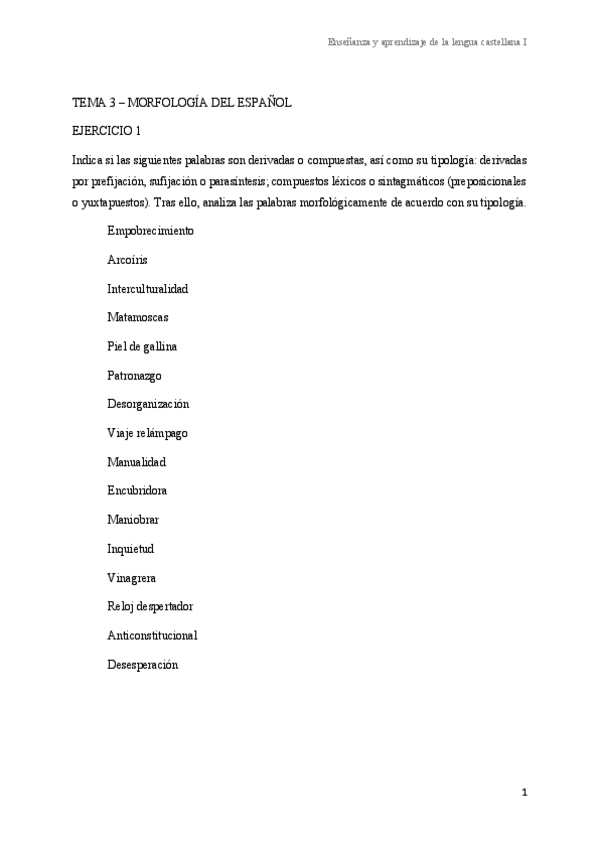 Enseñanza y aprendizaje de la lengua castellana I

TEMA 3 – MORFOLOGÍA DEL ESPAÑOL

EJERCICIO 1

Indica si las siguientes palabras son derivadas o compuestas, así como su tipología: derivadas por prefijación, sufijación o parasíntesis; compuestos léxicos o sintagmáticos (preposicionales o yuxtapuestos). Tras ello, analiza las palabras morfológicamente de acuerdo con su tipología.

Empobrecimiento

Arcoíris

Interculturalidad

Matamoscas

Piel de gallina

Patronazgo

Desorganización

Viaje relámpago

Manualidad

Encubridora

Maniobrar

Inquietud

Vinagrera

Reloj despertador

Anticonstitucional

Desesperación

1